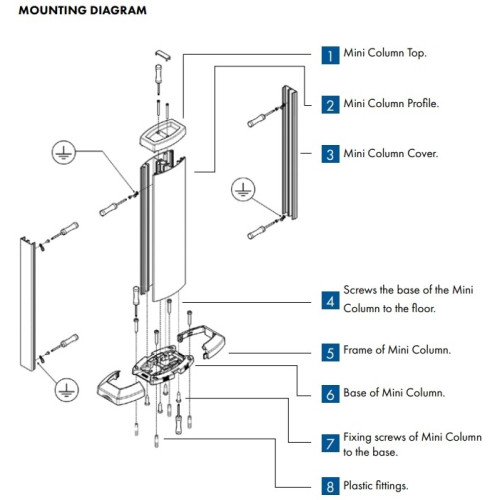 MOUNTING DIAGRAM

1 Mini Column Top.

2 Mini Column Profile.

3 Mini Column Cover.

4 Screws the base of the Mini Column to the floor.

5 Frame of Mini Column.

6 Base of Mini Column.

7 Fixing screws of Mini Column to the base.

8 Plastic fittings.